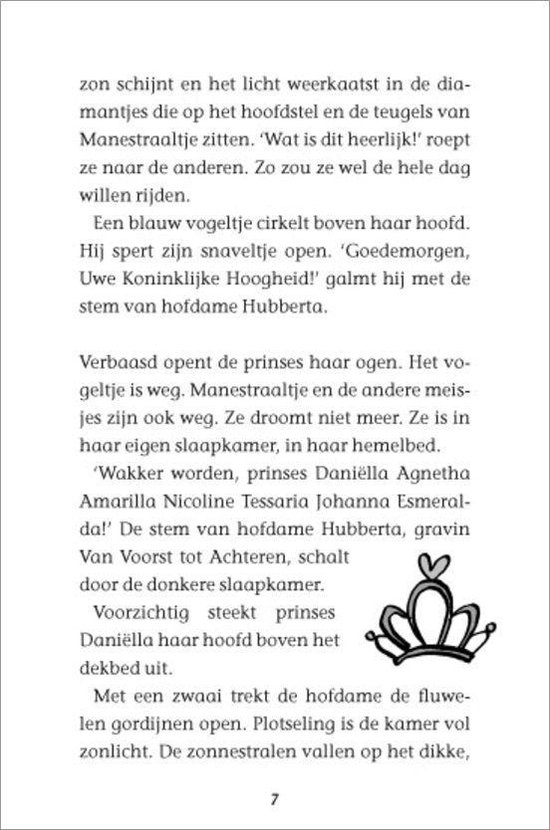 zon schijnt en het licht weerkaatst in de diamantjes die op het hoofdstel en de teugels van Manestraaltje zitten. 'Wat is dit heerlijk!' roept ze naar de anderen. Zo zou ze wel de hele dag willen rijden.

Een blauw vogeltje cirkelt boven haar hoofd. Hij spert zijn snaveltje open. 'Goedemorgen, Uwe Koninklijke Hoogheid!' galmt hij met de stem van hofdame Hubberta.

Verbaasd opent de prinses haar ogen. Het vogeltje is weg. Manestraaltje en de andere meisjes zijn ook weg. Ze droomt niet meer. Ze is in haar eigen slaapkamer, in haar hemelbed.

'Wakker worden, prinses Daniëlla Agnetha Amarilla Nicoline Tessaria Johanna Esmeralda!' De stem van hofdame Hubberta, gravin Van Voorst tot Achteren, schalt door de donkere slaapkamer.

Voorzichtig steekt prinses Daniëlla haar hoofd boven het dekbed uit.

Met een zwaai trekt de hofdame de fluwelen gordijnen open. Plotseling is de kamer vol zonlicht. De zonnestralen vallen op het dikke,

7